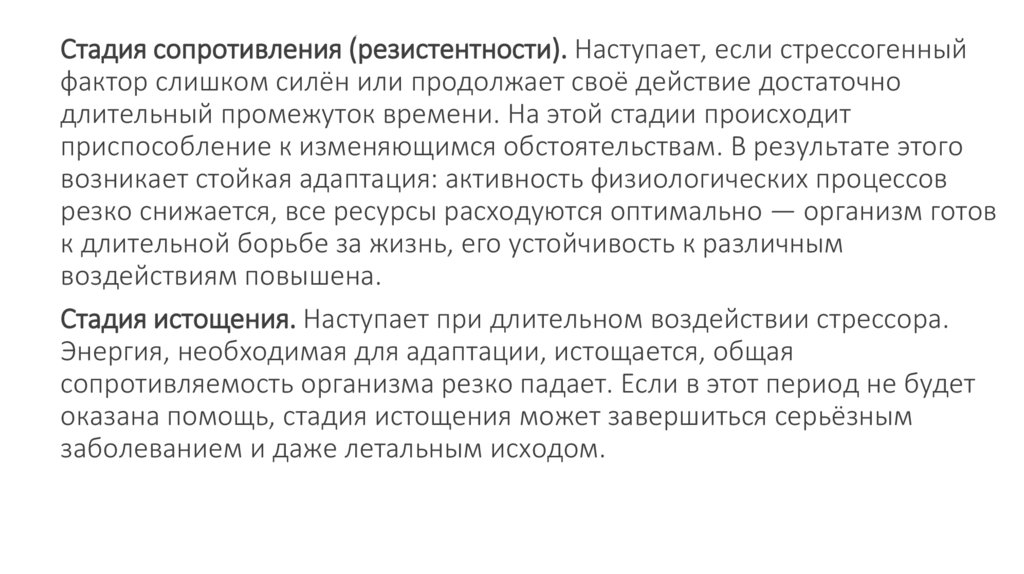 Стадия сопротивления (резистентности). Наступает, если стрессогенный фактор слишком силён или продолжает своё действие достаточно длительный промежуток времени. На этой стадии происходит приспособление к изменяющимся обстоятельствам. В результате этого возникает стойкая адаптация: активность физиологических процессов резко снижается, все ресурсы расходуются оптимально — организм готов к длительной борьбе за жизнь, его устойчивость к различным воздействиям повышена.

Стадия истощения. Наступает при длительном воздействии стрессора. Энергия, необходимая для адаптации, истощается, общая сопротивляемость организма резко падает. Если в этот период не будет оказана помощь, стадия истощения может завершиться серьёзным заболеванием и даже летальным исходом.